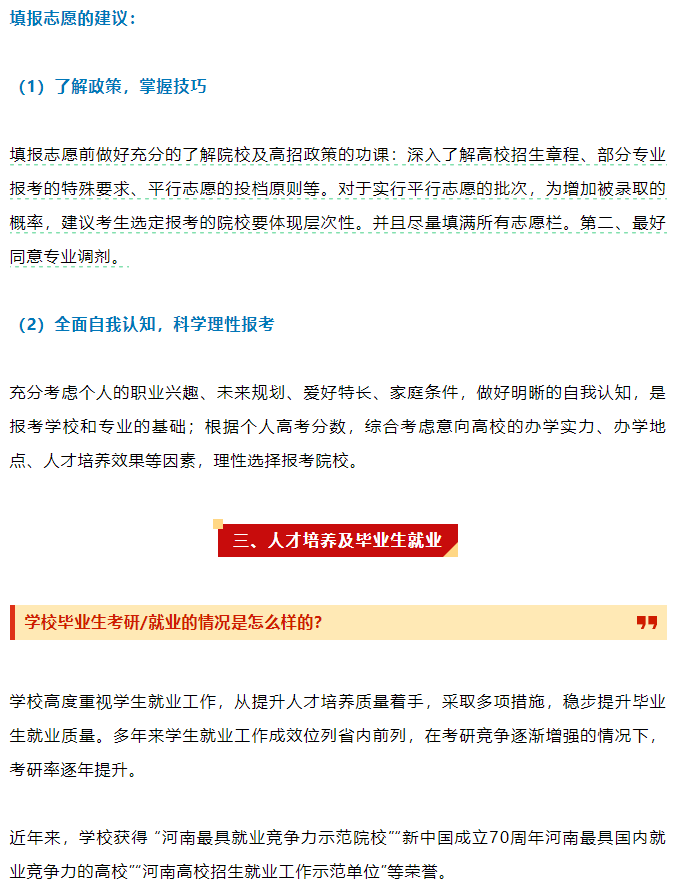 填报志愿的建议：

（1）了解政策，掌握技巧

填报志愿前做好充分的了解院校及高招政策的功课：深入了解高校招生章程、部分专业报考的特殊要求、平行志愿的投档原则等。对于实行平行志愿的批次，为增加被录取的概率，建议考生选定报考的院校要体现层次性。并且尽量填满所有志愿栏。第二、最好同意专业调剂。

（2）全面自我认知，科学理性报考

充分考虑个人的职业兴趣、未来规划、爱好特长、家庭条件，做好明晰的自我认知，是报考学校和专业的基础；根据个人高考分数，综合考虑意向高校的办学实力、办学地点、人才培养效果等因素，理性选择报考院校。

三、人才培养及毕业生就业

学校毕业生考研/就业的情况是怎么样的？

学校高度重视学生就业工作，从提升人才培养质量着手，采取多项措施，稳步提升毕业生就业质量。多年来学生就业工作成效位列省内前列，在考研竞争逐渐增强的情况下，考研率逐年提升。

近年来，学校获得“河南最具就业竞争力示范院校”“新中国成立70周年河南最具国内就业竞争力的高校”“河南高校招生就业工作示范单位”等荣誉。